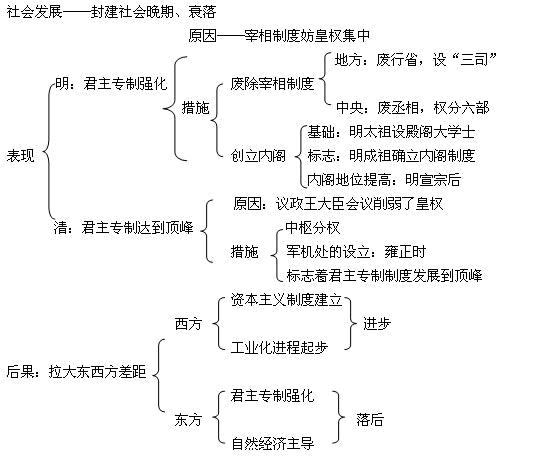 社会发展——封建社会晚期、衰落

原因——宰相制度妨皇权集中

表现

明：君主专制强化

措施

废除宰相制度

地方：废行省，设“三司”

中央：废丞相，权分六部

创立内阁

基础：明太祖设殿阁大学士

标志：明成祖确立内阁制度

内阁地位提高：明宣宗后

清：君主专制达到顶峰

原因：议政王大臣会议削弱了皇权

措施

中枢分权

军机处的设立：雍正时

标志着君主专制制度发展到顶峰

后果：拉大东西方差距

西方

资本主义制度建立

工业化进程起步

进步

东方

君主专制强化

自然经济主导

落后